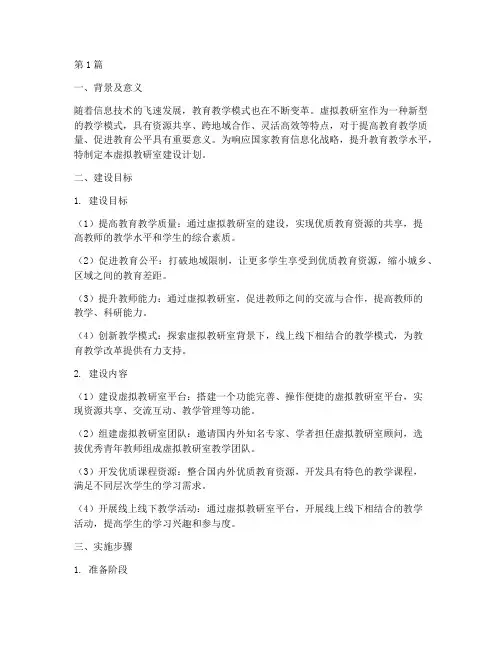 第1篇

一、背景及意义

随着信息技术的飞速发展，教育教学模式也在不断变革。虚拟教研室作为一种新型的教学模式，具有资源共享、跨地域合作、灵活高效等特点，对于提高教育教学质量、促进教育公平具有重要意义。为响应国家教育信息化战略，提升教育教学水平，特制定本虚拟教研室建设计划。

二、建设目标

1. 建设目标

（1）提高教育教学质量：通过虚拟教研室的建设，实现优质教育资源的共享，提高教师的教学水平和学生的综合素质。

（2）促进教育公平：打破地域限制，让更多学生享受到优质教育资源，缩小城乡、区域之间的教育差距。

（3）提升教师能力：通过虚拟教研室，促进教师之间的交流与合作，提高教师的教学、科研能力。

（4）创新教学模式：探索虚拟教研室背景下，线上线下相结合的教学模式，为教育教学改革提供有力支持。

2. 建设内容

（1）建设虚拟教研室平台：搭建一个功能完善、操作便捷的虚拟教研室平台，实现资源共享、交流互动、教学管理等功能。

（2）组建虚拟教研室团队：邀请国内外知名专家、学者担任虚拟教研室顾问，选拔优秀青年教师组成虚拟教研室教学团队。

（3）开发优质课程资源：整合国内外优质教育资源，开发具有特色的教学课程，满足不同层次学生的学习需求。

（4）开展线上线下教学活动：通过虚拟教研室平台，开展线上线下相结合的教学活动，提高学生的学习兴趣和参与度。

三、实施步骤

1. 准备阶段